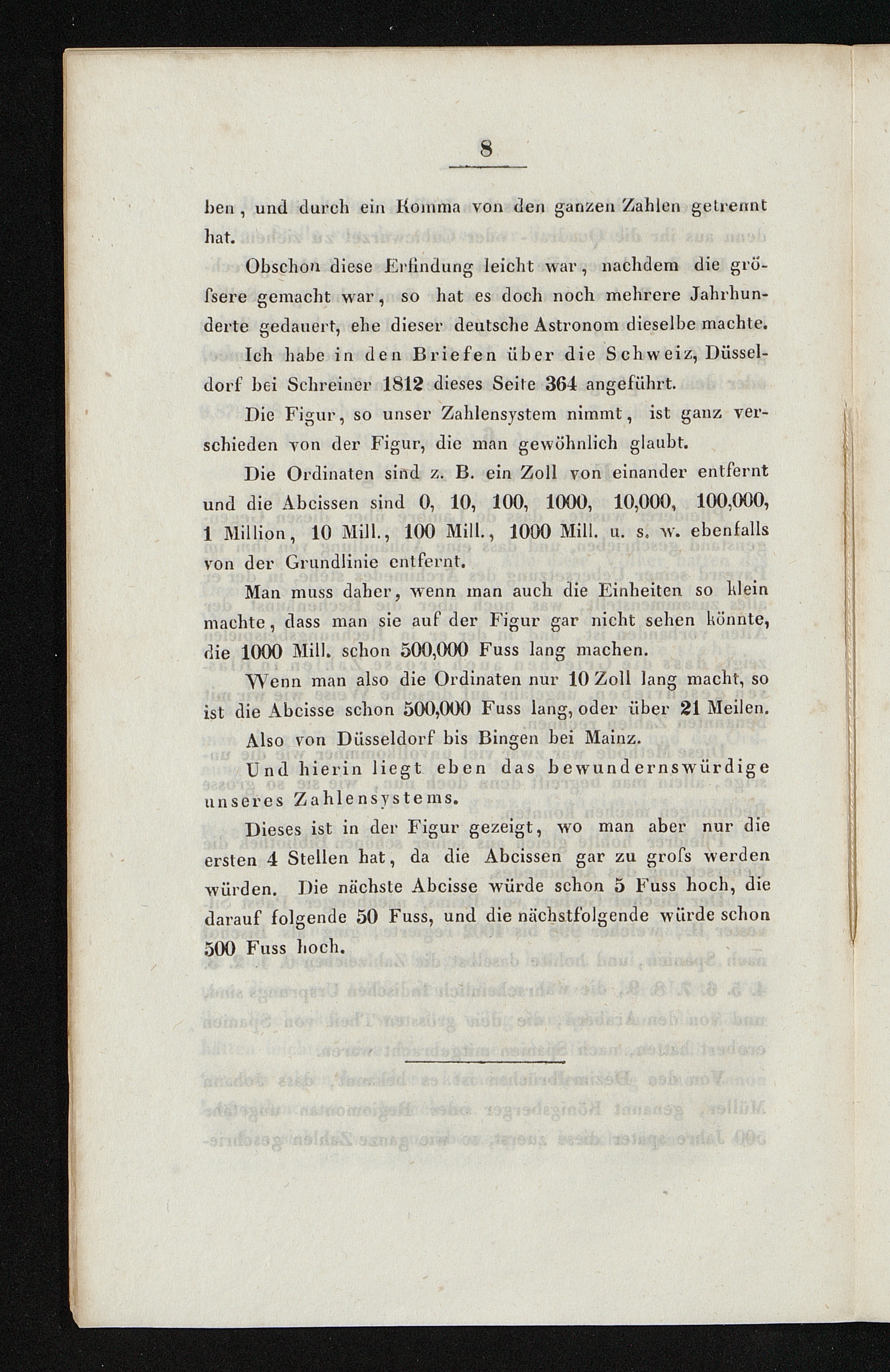 8

ben, und durch ein Komma von den ganzen Zahlen getrennt hat.

Obschon diese Erfindung leicht war, nachdem die gröſsere gemacht war, so hat es doch noch mehrere Jahrhunderte gedauert, ehe dieser deutsche Astronom dieselbe machte.

Ich habe in den Briefen über die Schweiz, Düsseldorf bei Schreiner 1812 dieses Seite 364 angeführt.

Die Figur, so unser Zahlensystem nimmt, ist ganz verschieden von der Figur, die man gewöhnlich glaubt.

Die Ordinaten sind z. B. ein Zoll von einander entfernt und die Abcissen sind 0, 10, 100, 1000, 10,000, 100,000, 1 Million, 10 Mill., 100 Mill., 1000 Mill. u. s. w. ebenfalls von der Grundlinie entfernt.

Man muss daher, wenn man auch die Einheiten so klein machte, dass man sie auf der Figur gar nicht sehen könnte, die 1000 Mill. schon 500,000 Fuss lang machen.

Wenn man also die Ordinaten nur 10 Zoll lang macht, so ist die Abcisse schon 500,000 Fuss lang, oder über 21 Meilen.

Also von Düsseldorf bis Bingen bei Mainz.

Und hierin liegt eben das bewundernswürdige unseres Zahlensystems.

Dieses ist in der Figur gezeigt, wo man aber nur die ersten 4 Stellen hat, da die Abcissen gar zu groſs werden würden. Die nächste Abcisse würde schon 5 Fuss hoch, die darauf folgende 50 Fuss, und die nächstfolgende würde schon 500 Fuss hoch.